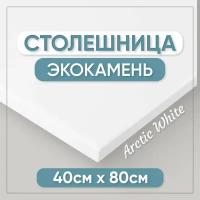 СТОЛЕШНИЦА
ЭКОКАМЕНЬ
Arctic White
40см х 80см